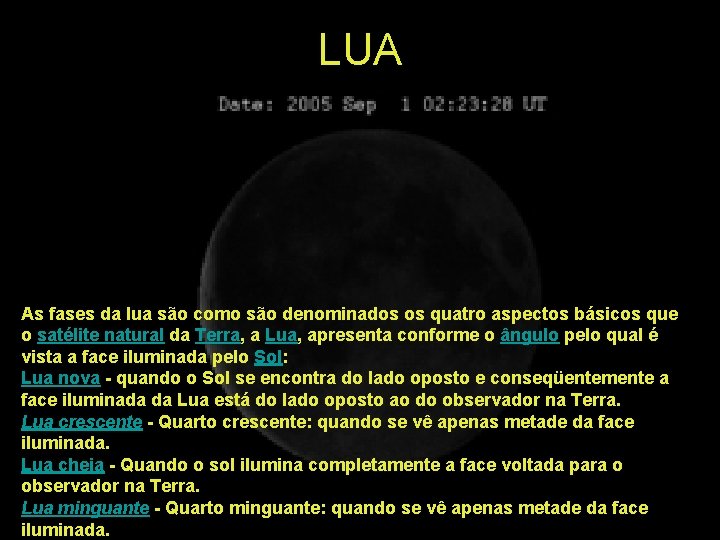 LUA

Date: 2005 Sep 1 02:23:28 UT

As fases da lua são como são denominados os quatro aspectos básicos que o satélite natural da Terra, a Lua, apresenta conforme o ângulo pelo qual é vista a face iluminada pelo Sol:
Lua nova - quando o Sol se encontra do lado oposto e conseqüentemente a face iluminada da Lua está do lado oposto ao do observador na Terra.
Lua crescente - Quarto crescente: quando se vê apenas metade da face iluminada.
Lua cheia - Quando o sol ilumina completamente a face voltada para o observador na Terra.
Lua minguante - Quarto minguante: quando se vê apenas metade da face iluminada.